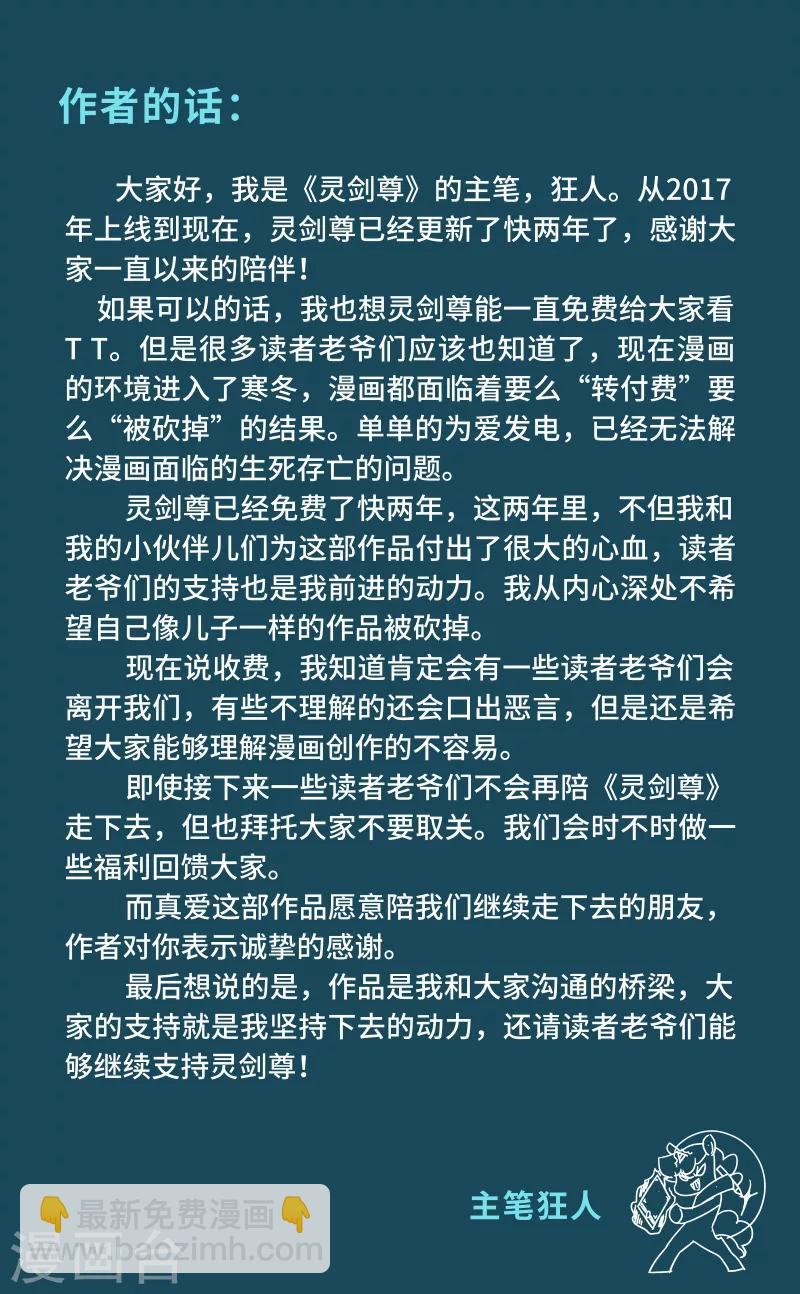 作者的话：

大家好，我是《灵剑尊》的主笔，狂人。从2017年上线到现在，灵剑尊已经更新了快两年了，感谢大家一直以来的陪伴！

如果可以的话，我也想灵剑尊能一直免费给大家看T T。但是很多读者老爷们应该也知道了，现在漫画的环境进入了寒冬，漫画都面临着要么“转付费”要么“被砍掉”的结果。单单的为爱发电，已经无法解决漫画面临的生死存亡的问题。

灵剑尊已经免费了快两年，这两年里，不但我和我的小伙伴儿们为这部作品付出了很大的心血，读者老爷们的支持也是我前进的动力。我从内心深处不希望自己像儿子一样的作品被砍掉。

现在说收费，我知道肯定会有一些读者老爷们会离开我们，有些不理解的还会口出恶言，但是还是希望大家能够理解漫画创作的不容易。

即使接下来一些读者老爷们不会再陪《灵剑尊》走下去，但也拜托大家不要取关。我们会时不时做一些福利回馈大家。

而真爱这部作品愿意陪我们继续走下去的朋友，作者对你表示诚挚的感谢。

最后想说的是，作品是我和大家沟通的桥梁，大家的支持就是我坚持下去的动力，还请读者老爷们能够继续支持灵剑尊！

主笔狂人

👇最新免费漫画👇
www.baozimh.com
漫画台